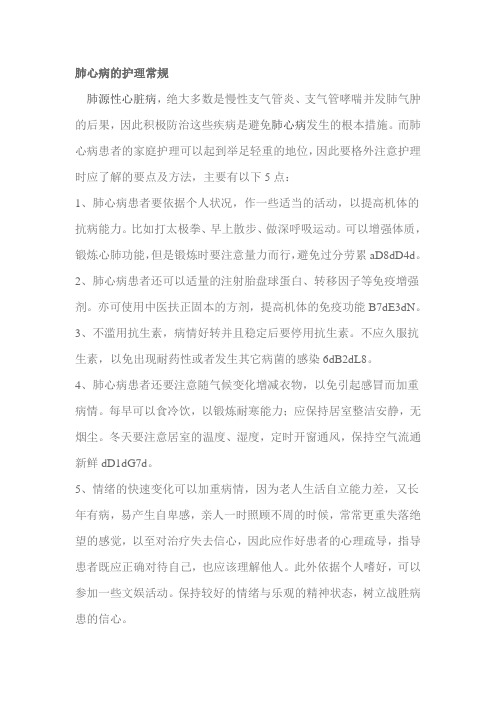 肺心病的护理常规

肺源性心脏病，绝大多数是慢性支气管炎、支气管哮喘并发肺气肿的后果，因此积极防治这些疾病是避免肺心病发生的根本措施。而肺心病患者的家庭护理可以起到举足轻重的地位，因此要格外注意护理时应了解的要点及方法，主要有以下 5 点：

1、肺心病患者要依据个人状况，作一些适当的活动，以提高机体的抗病能力。比如打太极拳、早上散步、做深呼吸运动。可以增强体质，锻炼心肺功能，但是锻炼时要注意量力而行，避免过分劳累 aD8dD4d。

2、肺心病患者还可以适量的注射胎盘球蛋白、转移因子等免疫增强剂。亦可使用中医扶正固本的方剂，提高机体的免疫功能 B7dE3dN。

3、不滥用抗生素，病情好转并且稳定后要停用抗生素。不应久服抗生素，以免出现耐药性或者发生其它病菌的感染 6dB2dL8。

4、肺心病患者还要注意随气候变化增减衣物，以免引起感冒而加重病情。每早可以食冷饮，以锻炼耐寒能力；应保持居室整洁安静，无烟尘。冬天要注意居室的温度、湿度，定时开窗通风，保持空气流通新鲜 dD1dG7d。

5、情绪的快速变化可以加重病情，因为老人生活自立能力差，又长年有病，易产生自卑感，亲人一时照顾不周的时候，常常更重失落绝望的感觉，以至对治疗失去信心，因此应作好患者的心理疏导，指导患者既应正确对待自己，也应该理解他人。此外依据个人嗜好，可以参加一些文娱活动。保持较好的情绪与乐观的精神状态，树立战胜病患的信心。